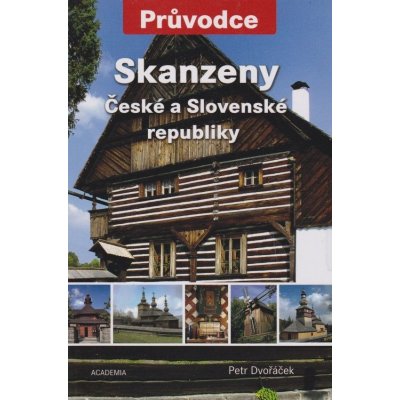 Průvodce

Skanzeny
České a Slovenské republiky

ACADEMIA

Petr Dvořáček